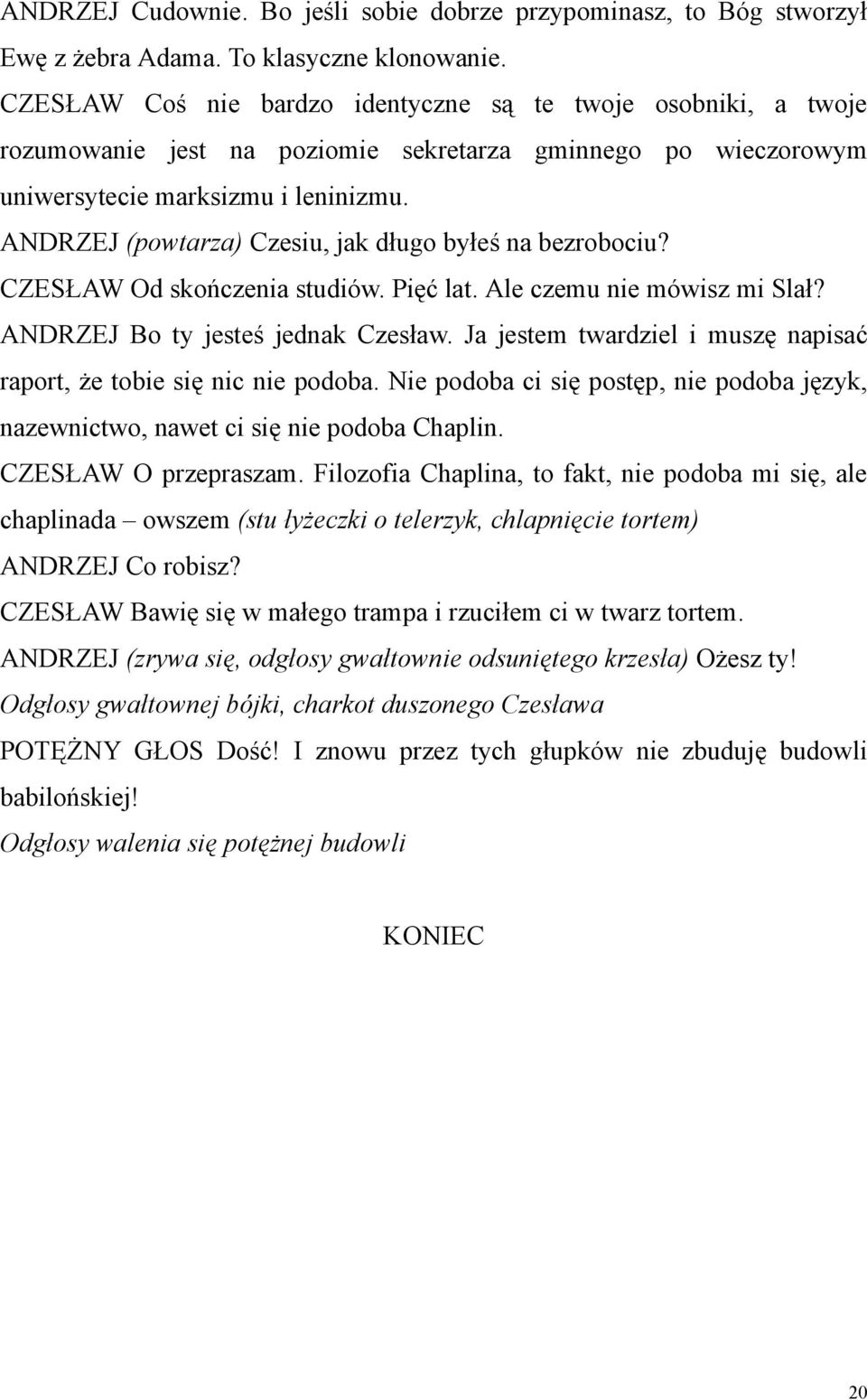 ANDRZEJ Cudownie. Bo jeśli sobie dobrze przypominasz, to Bóg stworzył Ewę z żebra Adama. To klasyczne klonowanie.

CZESŁAW Coś nie bardzo identyczne są te twoje osobniki, a twoje rozumowanie jest na poziomie sekretarza gminnego po wieczorowym uniwersytecie marksizmu i leninizmu.

ANDRZEJ (powtarza) Czesiu, jak długo byłeś na bezrobociu?

CZESŁAW Od skończenia studiów. Pięć lat. Ale czemu nie mówisz mi Slał?

ANDRZEJ Bo ty jesteś jednak Czesław. Ja jestem twardziel i muszę napisać raport, że tobie się nic nie podoba. Nie podoba ci się postęp, nie podoba język, nazewnictwo, nawet ci się nie podoba Chaplin.

CZESŁAW O przepraszam. Filozofia Chaplina, to fakt, nie podoba mi się, ale chaplinada – owszem (stu łyżeczki o telerzyk, chlapnięcie tortem)

ANDRZEJ Co robisz?

CZESŁAW Bawię się w małego trampa i rzuciłem ci w twarz tortem.

ANDRZEJ (zrywa się, odgłosy gwałtownie odsuniętego krzesła) Ożesz ty!

Odgłosy gwałtownej bójki, charkot duszonego Czesława

POTĘŻNY GŁOS Dość! I znowu przez tych głupków nie zbuduję budowli babilońskiej!

Odgłosy walenia się potężnej budowli

KONIEC

20